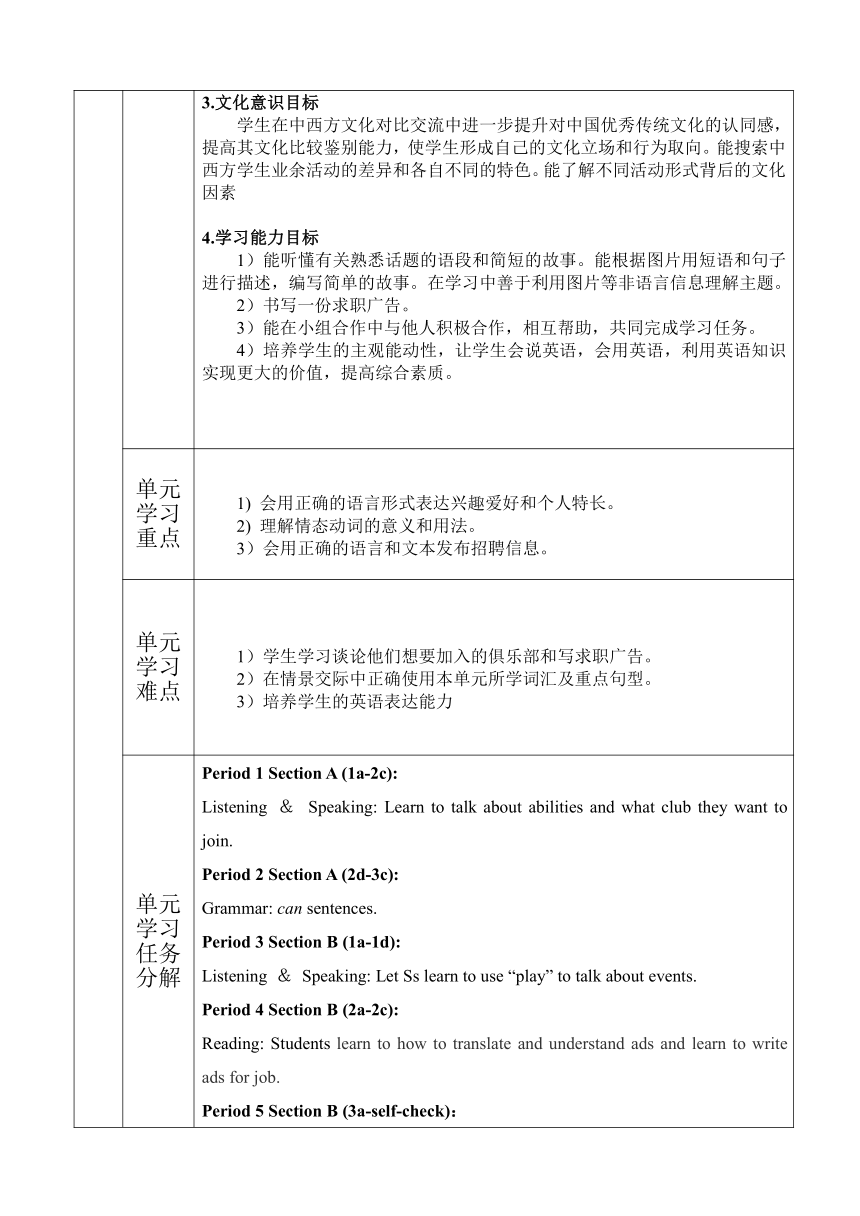 3.文化意识目标

学生在中西方文化对比交流中进一步提升对中国优秀传统文化的认同感，提高其文化比较鉴别能力，使学生形成自己的文化立场和行为取向。能搜索中西方学生业余活动的差异和各自不同的特色。能了解不同活动形式背后的文化因素

4.学习能力目标

1）能听懂有关熟悉话题的语段和简短的故事。能根据图片用短语和句子进行描述，编写简单的故事。在学习中善于利用图片等非语言信息理解主题。

2）书写一份求职广告。

3）能在小组合作中与他人积极合作，相互帮助，共同完成学习任务。

4）培养学生的主观能动性，让学生会说英语，会用英语，利用英语知识实现更大的价值，提高综合素质。

单元学习重点

1) 会用正确的语言形式表达兴趣爱好和个人特长。
2) 理解情态动词的意义和用法。
3）会用正确的语言和文本发布招聘信息。

单元学习难点

1）学生学习谈论他们想要加入的俱乐部和写求职广告。
2）在情景交际中正确使用本单元所学词汇及重点句型。
3）培养学生的英语表达能力

单元学习任务分解

Period 1 Section A (1a-2c):

Listening ＆ Speaking: Learn to talk about abilities and what club they want to join.

Period 2 Section A (2d-3c):

Grammar: can sentences.

Period 3 Section B (1a-1d):

Listening ＆ Speaking: Let Ss learn to use “play” to talk about events.

Period 4 Section B (2a-2c):

Reading: Students learn to how to translate and understand ads and learn to write ads for job.

Period 5 Section B (3a-self-check)：